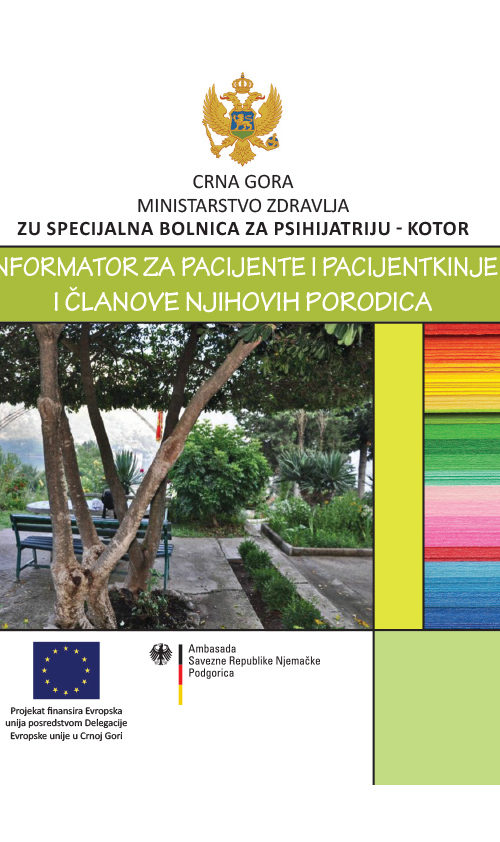 CRNA GORA
MINISTARSTVO ZDRAVLJA
ZU SPECIJALNA BOLNICA ZA PSIHIJATRIJU - KOTOR

NFORMATOR ZA PACIJENTE I PACIJENTKINJE
I ČLANOVE NJIHOVIH PORODICA

Projekat finansira Evropska unija posredstvom Delegacije Evropske unije u Crnoj Gori

Ambasada
Savezne Republike Njemačke
Podgorica